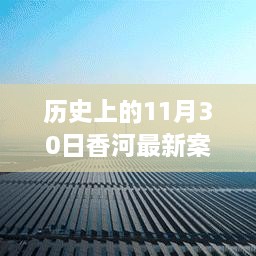 历史上的11月30日香河最新案